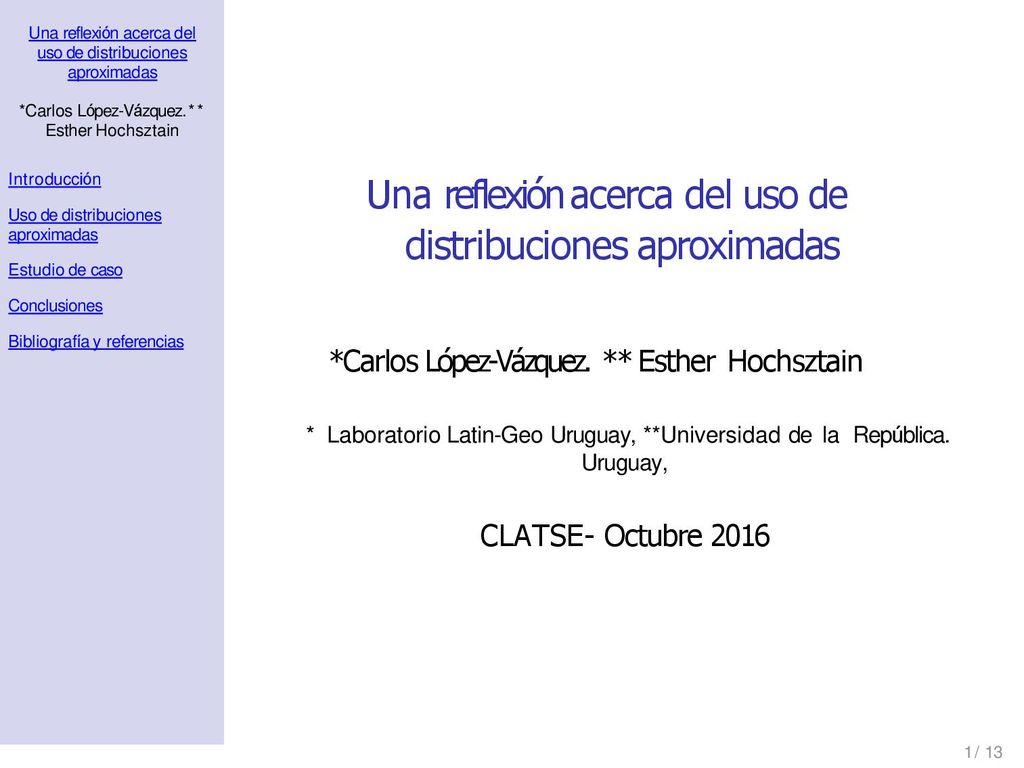 Una reflexión acerca del uso de distribuciones aproximadas

*Carlos López-Vázquez. ** Esther Hochsztain

Introducción

Uso de distribuciones aproximadas

Estudio de caso

Conclusiones

Bibliografía y referencias

Una reflexión acerca del uso de distribuciones aproximadas

*Carlos López-Vázquez. ** Esther Hochsztain

* Laboratorio Latin-Geo Uruguay, **Universidad de la República. Uruguay,

CLATSE- Octubre 2016

1 / 13